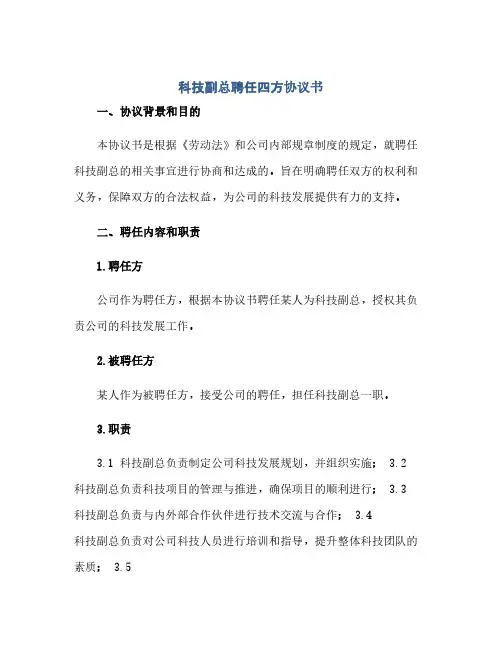 科技副总聘任四方协议书

一、协议背景和目的

本协议书是根据《劳动法》和公司内部规章制度的规定，就聘任科技副总的相关事宜进行协商和达成的，旨在明确聘任双方的权利和义务，保障双方的合法权益，为公司的科技发展提供有力的支持。

二、聘任内容和职责

1.聘任方

公司作为聘任方，根据本协议书聘任某人为科技副总，授权其负责公司的科技发展工作。

2.被聘任方

某人作为被聘任方，接受公司的聘任，担任科技副总一职。

3.职责

3.1 科技副总负责制定公司科技发展规划，并组织实施； 3.2 科技副总负责科技项目的管理与推进，确保项目的顺利进行； 3.3 科技副总负责与内外部合作伙伴进行技术交流与合作； 3.4 科技副总负责对公司科技人员进行培训和指导，提升整体科技团队的素质； 3.5